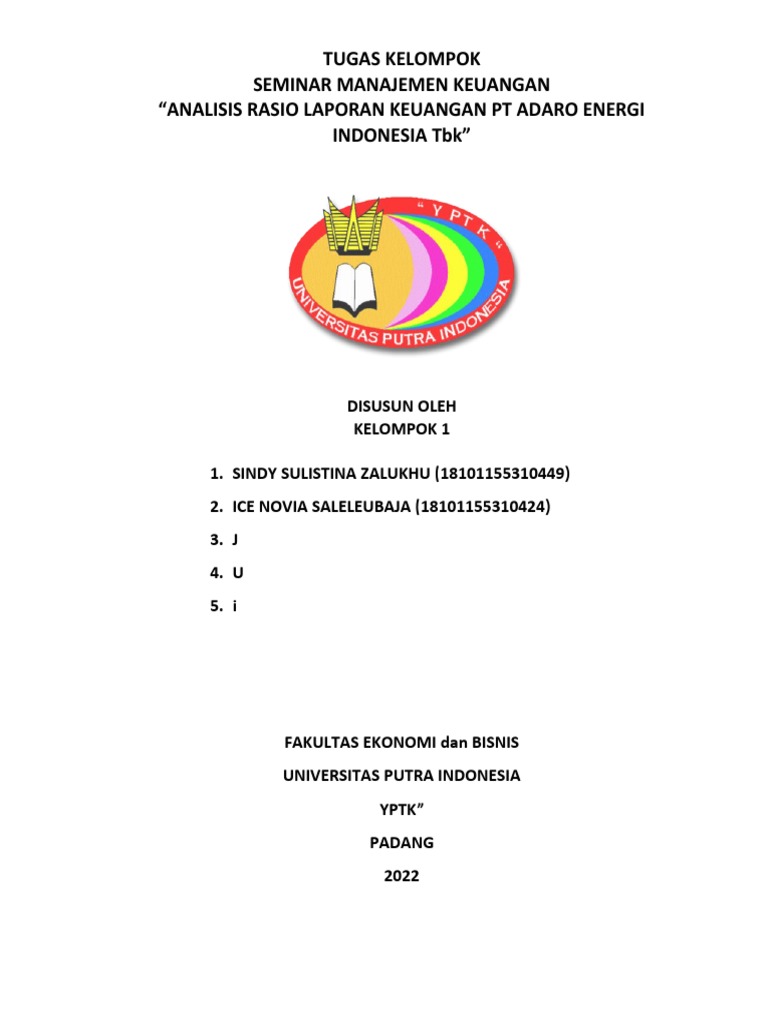 TUGAS KELOMPOK
SEMINAR MANAJEMEN KEUANGAN
“ANALISIS RASIO LAPORAN KEUANGAN PT ADARO ENERGI INDONESIA Tbk”

“ Y P T K “
UNIVERSITAS PUTRA INDONESIA

DISUSUN OLEH
KELOMPOK 1

1. SINDY SULISTINA ZALUKHU (18101155310449)
2. ICE NOVIA SALELEUBAJA (18101155310424)
3. J
4. U
5. i

FAKULTAS EKONOMI dan BISNIS

UNIVERSITAS PUTRA INDONESIA

YPTK”

PADANG

2022